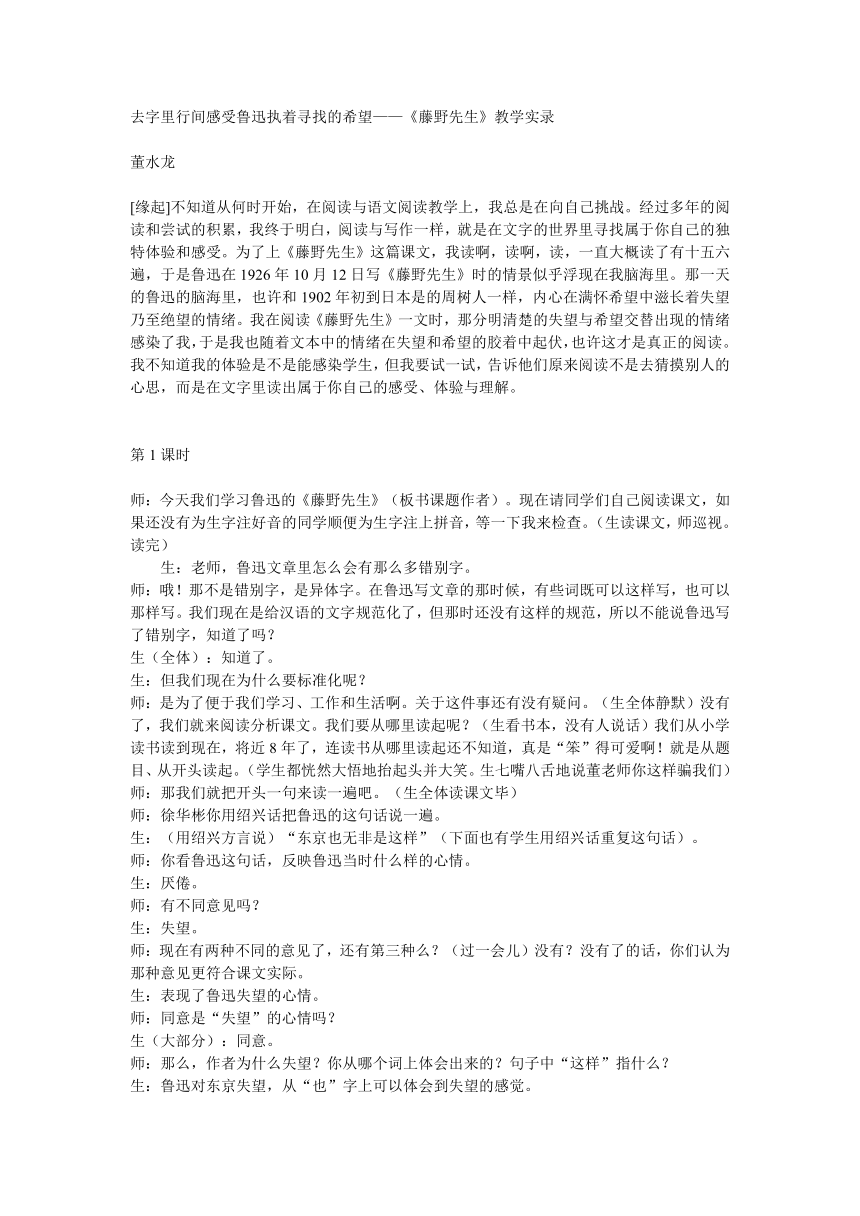 去字里行间感受鲁迅执着寻找的希望——《藤野先生》教学实录

董水龙

[缘起]不知道从何时开始，在阅读与语文阅读教学上，我总是在向自己挑战。经过多年的阅读和尝试的积累，我终于明白，阅读与写作一样，就是在文字的世界里寻找属于你自己的独特体验和感受。为了上《藤野先生》这篇课文，我读啊，读啊，读，一直大概读了有十五六遍，于是鲁迅在 1926 年 10 月 12 日写《藤野先生》时的情景似乎浮现在我脑海里。那一天的鲁迅的脑海里，也许和 1902 年初到日本是的周树人一样，内心在满怀希望中滋长着失望乃至绝望的情绪。我在阅读《藤野先生》一文时，那分明清楚的失望与希望交替出现的情绪感染了我，于是我也随着文本中的情绪在失望和希望的胶着中起伏，也许这才是真正的阅读。我不知道我的体验是不是能感染学生，但我要试一试，告诉他们原来阅读不是去猜摸别人的心思，而是在文字里读出属于你自己的感受、体验与理解。

第 1 课时

师：今天我们学习鲁迅的《藤野先生》（板书课题作者）。现在请同学们自己阅读课文，如果还没有为生字注好音的同学顺便为生字注上拼音，等一下我来检查。（生读课文，师巡视。读完）

生：老师，鲁迅文章里怎么会有那么多错别字。

师：哦！那不是错别字，是异体字。在鲁迅写文章的那时候，有些词既可以这样写，也可以那样写。我们现在是给汉语的文字规范化了，但那时还没有这样的规范，所以不能说鲁迅写了错别字，知道了吗？

生（全体）：知道了。

生：但我们现在为什么要标准化呢？

师：是为了便于我们学习、工作和生活啊。关于这件事还有没有疑问。（生全体静默）没有了，我们就来阅读分析课文。我们要从哪里读起呢？（生看书本，没有人说话）我们从小学读书读到现在，将近 8 年了，连读书从哪里读起还不知道，真是“笨”得可爱啊！就是从题目、从开头读起。（学生都恍然大悟地抬起头并大笑。生七嘴八舌地说董老师你这样骗我们）

师：那我们就把开头一句来读一遍吧。（生全体读课文毕）

师：徐华彬你用绍兴话把鲁迅的这句话说一遍。

生：（用绍兴方言说）“东京也无非是这样”（下面也有学生用绍兴话重复这句话）。

师：你看鲁迅这句话，反映鲁迅当时什么样的心情。

生：厌倦。

师：有不同意见吗？

生：失望。

师：现在有两种不同的意见了，还有第三种么？（过一会儿）没有？没有了的话，你们认为那种意见更符合课文实际。

生：表现了鲁迅失望的心情。

师：同意是“失望”的心情吗？

生（大部分）：同意。

师：那么，作者为什么失望？你从哪个词上体会出来的？句子中“这样”指什么？

生：鲁迅对东京失望，从“也”字上可以体会到失望的感觉。